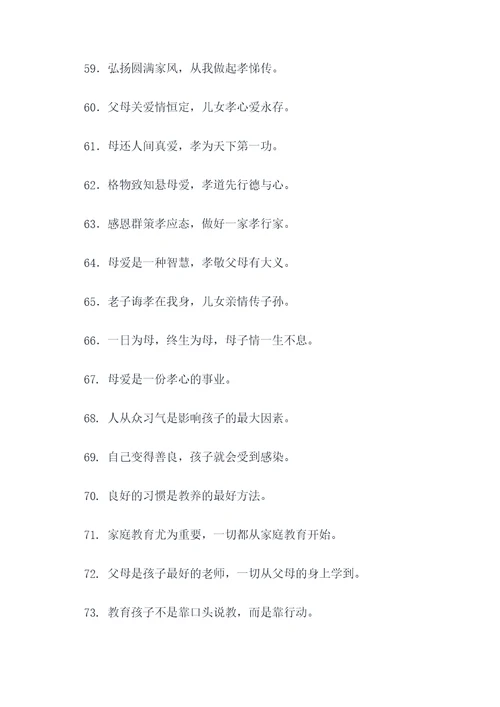 59. 弘扬圆满家风，从我做起孝悌传。

60. 父母关爱情恒定，儿女孝心爱永存。

61. 母还人间真爱，孝为天下第一功。

62. 格物致知悬母爱，孝道先行德与心。

63. 感恩群策孝应态，做好一家孝行家。

64. 母爱是一种智慧，孝敬父母有大义。

65. 老子诲孝在我身，儿女亲情传子孙。

66. 一日为母，终生为母，母子情一生不息。

67. 母爱是一份孝心的事业。

68. 人从众习气是影响孩子的最大因素。

69. 自己变得善良，孩子就会受到感染。

70. 良好的习惯是教养的最好方法。

71. 家庭教育尤为重要，一切都从家庭教育开始。

72. 父母是孩子最好的老师，一切从父母的身上学到。

73. 教育孩子不是靠口头说教，而是靠行动。